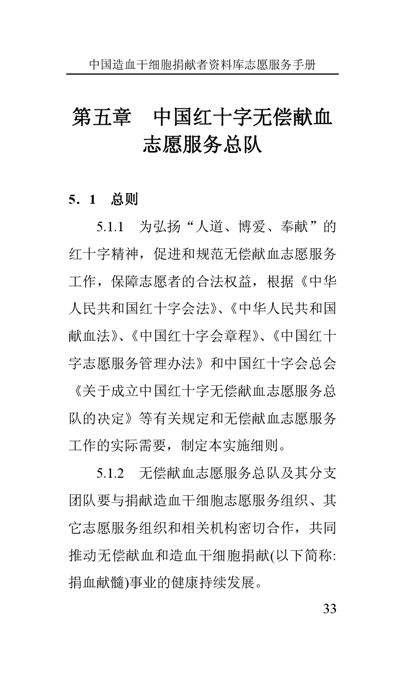 中国造血干细胞捐献者资料库志愿服务手册

第五章　中国红十字无偿献血志愿服务总队

5. 1　总则

5.1.1　为弘扬“人道、博爱、奉献”的红十字精神，促进和规范无偿献血志愿服务工作，保障志愿者的合法权益，根据《中华人民共和国红十字会法》、《中华人民共和国献血法》、《中国红十字会章程》、《中国红十字志愿服务管理办法》和中国红十字会总会《关于成立中国红十字无偿献血志愿服务总队的决定》等有关规定和无偿献血志愿服务工作的实际需要，制定本实施细则。

5.1.2　无偿献血志愿服务总队及其分支团队要与捐献造血干细胞志愿服务组织、其它志愿服务组织和相关机构密切合作，共同推动无偿献血和造血干细胞捐献(以下简称:捐血献髓)事业的健康持续发展。

33